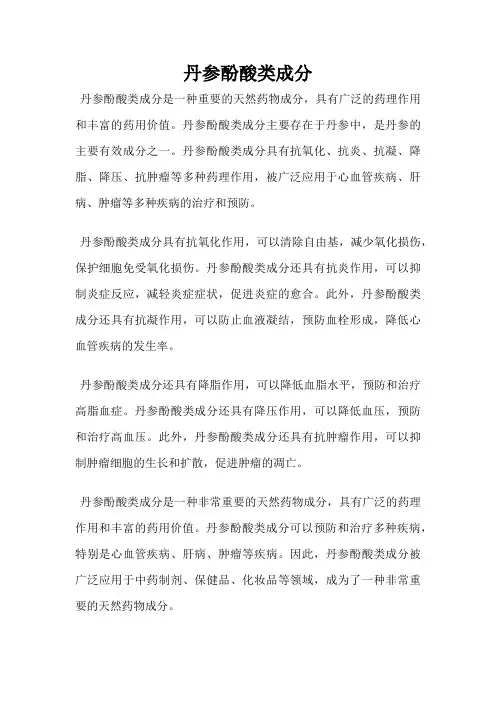 丹参酚酸类成分

丹参酚酸类成分是一种重要的天然药物成分，具有广泛的药理作用和丰富的药用价值。丹参酚酸类成分主要存在于丹参中，是丹参的主要有效成分之一。丹参酚酸类成分具有抗氧化、抗炎、抗凝、降脂、降压、抗肿瘤等多种药理作用，被广泛应用于心血管疾病、肝病、肿瘤等多种疾病的治疗和预防。

丹参酚酸类成分具有抗氧化作用，可以清除自由基，减少氧化损伤，保护细胞免受氧化损伤。丹参酚酸类成分还具有抗炎作用，可以抑制炎症反应，减轻炎症症状，促进炎症的愈合。此外，丹参酚酸类成分还具有抗凝作用，可以防止血液凝结，预防血栓形成，降低心血管疾病的发生率。

丹参酚酸类成分还具有降脂作用，可以降低血脂水平，预防和治疗高脂血症。丹参酚酸类成分还具有降压作用，可以降低血压，预防和治疗高血压。此外，丹参酚酸类成分还具有抗肿瘤作用，可以抑制肿瘤细胞的生长和扩散，促进肿瘤的凋亡。

丹参酚酸类成分是一种非常重要的天然药物成分，具有广泛的药理作用和丰富的药用价值。丹参酚酸类成分可以预防和治疗多种疾病，特别是心血管疾病、肝病、肿瘤等疾病。因此，丹参酚酸类成分被广泛应用于中药制剂、保健品、化妆品等领域，成为了一种非常重要的天然药物成分。